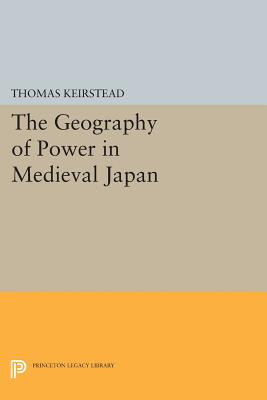 THOMAS KEIRSTEAD

The Geography of Power in Medieval Japan

PRINCETON LEGACY LIBRARY